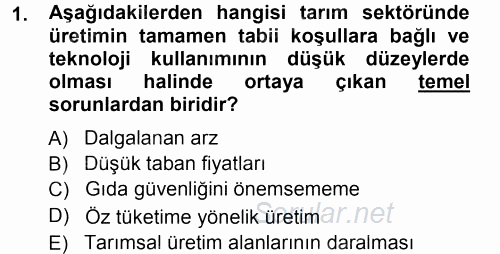 1. Aşağıdakilerden hangisi tarım sektöründe üretimin tamamen tabii koşullara bağlı ve teknoloji kullanımının düşük düzeylerde olması halinde ortaya çıkan temel sorunlardan biridir?

A) Dalgalanan arz
B) Düşük taban fiyatları
C) Gıda güvenliğini önemsememe
D) Öz tüketime yönelik üretim
E) Tarımsal üretim alanlarının daralması

Sorular.net